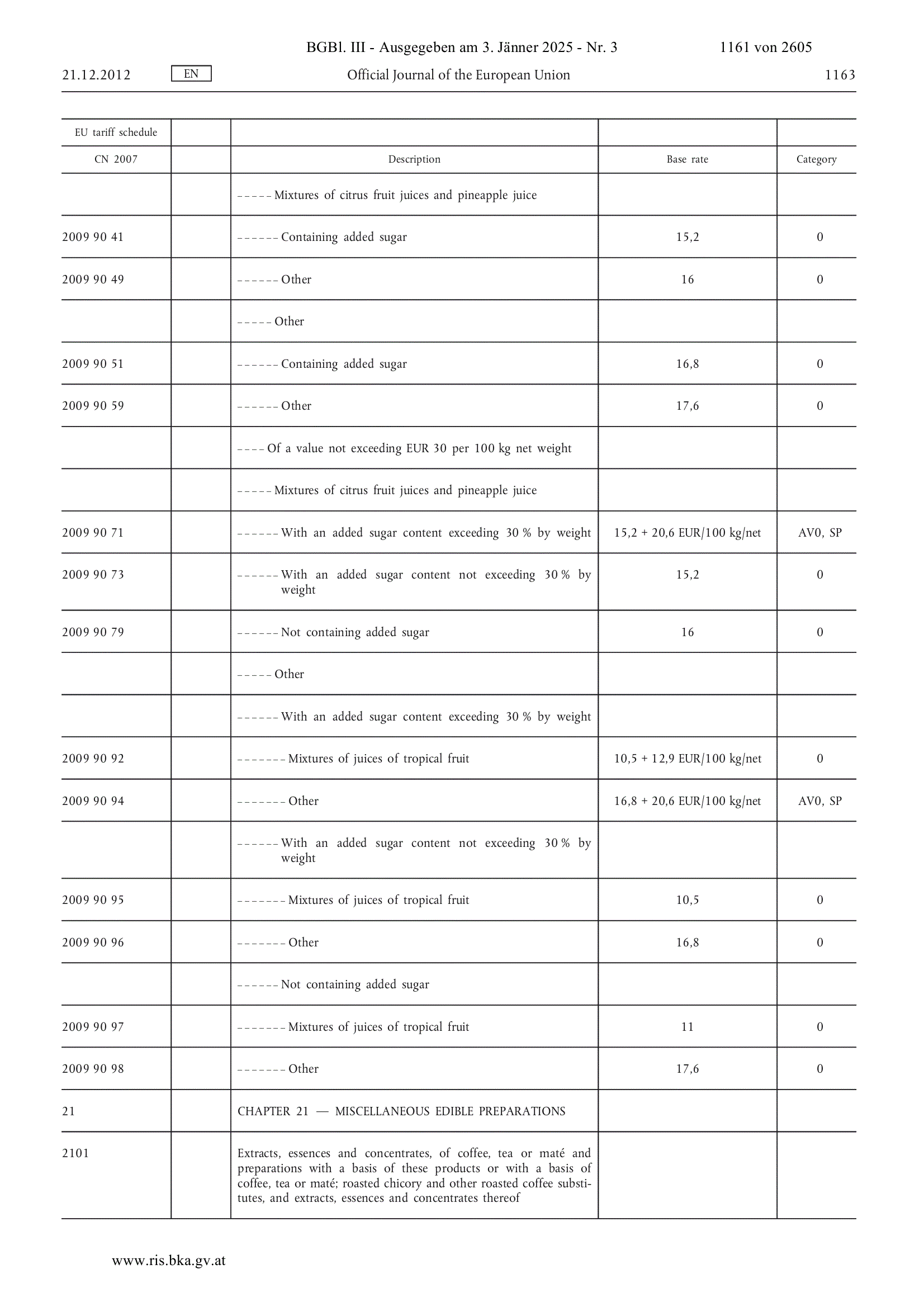 BGBl. III - Ausgegeben am 3. Jänner 2025 - Nr. 3 1161 von 2605

21.12.2012 EN Official Journal of the European Union 1163

| EU tariff schedule | | | | |
|---|---|---|---|---|
| CN 2007 | | Description | Base rate | Category |
| | | – – – – – Mixtures of citrus fruit juices and pineapple juice | | |
| 2009 90 41 | | – – – – – – Containing added sugar | 15,2 | 0 |
| 2009 90 49 | | – – – – – – Other | 16 | 0 |
| | | – – – – – Other | | |
| 2009 90 51 | | – – – – – – Containing added sugar | 16,8 | 0 |
| 2009 90 59 | | – – – – – – Other | 17,6 | 0 |
| | | – – – – Of a value not exceeding EUR 30 per 100 kg net weight | | |
| | | – – – – – Mixtures of citrus fruit juices and pineapple juice | | |
| 2009 90 71 | | – – – – – – With an added sugar content exceeding 30 % by weight | 15,2 + 20,6 EUR/100 kg/net | AV0, SP |
| 2009 90 73 | | – – – – – – With an added sugar content not exceeding 30 % by weight | 15,2 | 0 |
| 2009 90 79 | | – – – – – – Not containing added sugar | 16 | 0 |
| | | – – – – – Other | | |
| | | – – – – – – With an added sugar content exceeding 30 % by weight | | |
| 2009 90 92 | | – – – – – – – Mixtures of juices of tropical fruit | 10,5 + 12,9 EUR/100 kg/net | 0 |
| 2009 90 94 | | – – – – – – – Other | 16,8 + 20,6 EUR/100 kg/net | AV0, SP |
| | | – – – – – – With an added sugar content not exceeding 30 % by weight | | |
| 2009 90 95 | | – – – – – – – Mixtures of juices of tropical fruit | 10,5 | 0 |
| 2009 90 96 | | – – – – – – – Other | 16,8 | 0 |
| | | – – – – – – Not containing added sugar | | |
| 2009 90 97 | | – – – – – – – Mixtures of juices of tropical fruit | 11 | 0 |
| 2009 90 98 | | – – – – – – – Other | 17,6 | 0 |
| 21 | | CHAPTER 21 — MISCELLANEOUS EDIBLE PREPARATIONS | | |
| 2101 | | Extracts, essences and concentrates, of coffee, tea or maté and preparations with a basis of these products or with a basis of coffee, tea or maté; roasted chicory and other roasted coffee substitutes, and extracts, essences and concentrates thereof | | |

www.ris.bka.gv.at